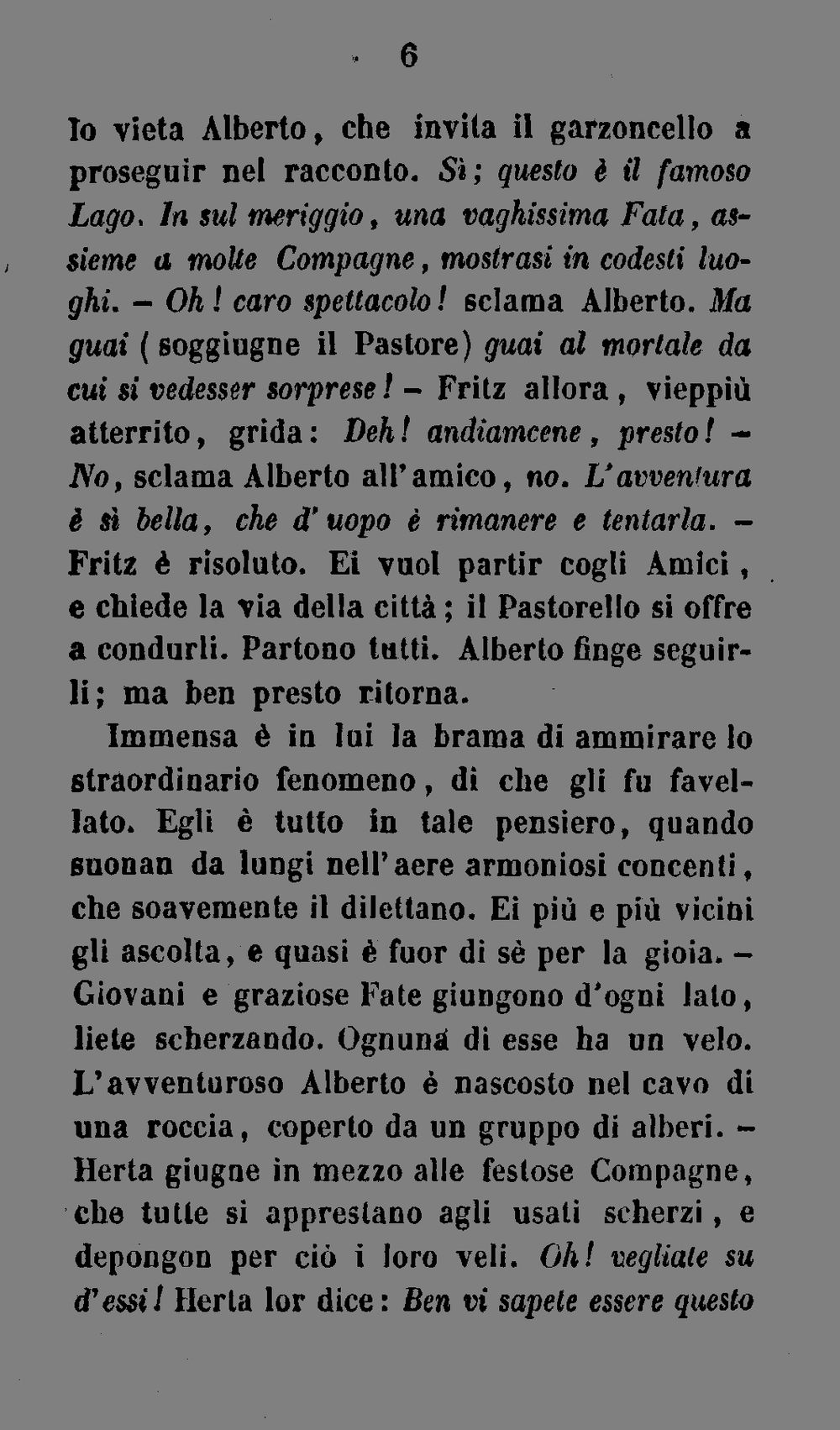 6

lo vieta Alberto, che invita il garzoncello a proseguir nel racconto. Sì; questo è il famoso Lago. In sul meriggio, una vaghissima Fata, assieme a molte Compagne, mostrasi in codesti luoghi. – Oh! caro spettacolo! sclama Alberto. Ma guai (soggiugne il Pastore) guai al mortale da cui si vedesser sorprese! – Fritz allora, vieppiù atterrito, grida: Deh! andiamcene, presto! – No, sclama Alberto all'amico, no. L'avventura è sì bella, che d'uopo è rimanere e tentarla. – Fritz è risoluto. Ei vuol partir cogli Amici, e chiede la via della città; il Pastorello si offre a condurli. Partono tutti. Alberto finge seguirli; ma ben presto ritorna.

Immensa è in lui la brama di ammirare lo straordinario fenomeno, di che gli fu favellato. Egli è tutto in tale pensiero, quando suonan da lungi nell'aere armoniosi concenti, che soavemente il dilettano. Ei più e più vicini gli ascolta, e quasi è fuor di sè per la gioia. – Giovani e graziose Fate giungono d'ogni lato, liete scherzando. Ognuna di esse ha un velo. L'avventuroso Alberto è nascosto nel cavo di una roccia, coperto da un gruppo di alberi. – Herta giugne in mezzo alle festose Compagne, che tutte si apprestano agli usati scherzi, e depongon per ciò i loro veli. Oh! vegliate su d'essi! Herta lor dice: Ben vi sapete essere questo